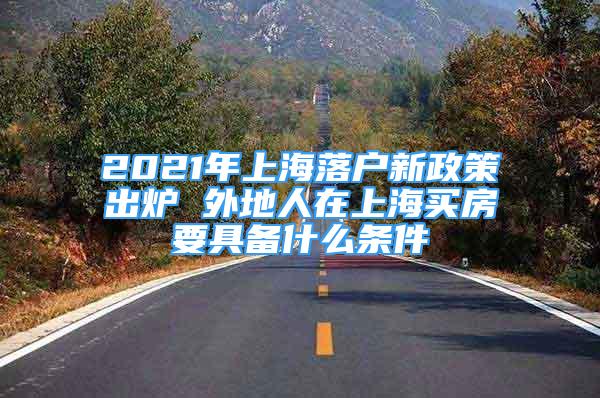 2021年上海落户新政策出炉 外地人在上海买房要具备什么条件